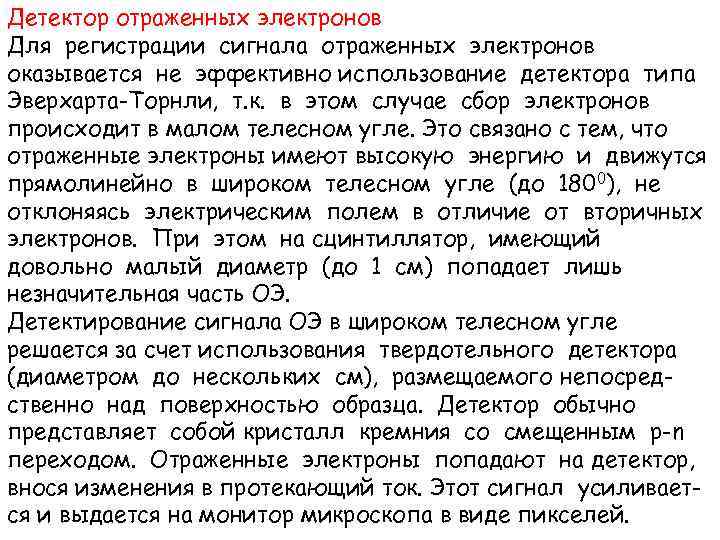 Детектор отраженных электронов

Для регистрации сигнала отраженных электронов оказывается не эффективно использование детектора типа Эверхарта-Торнли, т.к. в этом случае сбор электронов происходит в малом телесном угле. Это связано с тем, что отраженные электроны имеют высокую энергию и движутся прямолинейно в широком телесном угле (до $180^0$), не отклоняясь электрическим полем в отличие от вторичных электронов. При этом на сцинтиллятор, имеющий довольно малый диаметр (до 1 см) попадает лишь незначительная часть ОЭ.

Детектирование сигнала ОЭ в широком телесном угле решается за счет использования твердотельного детектора (диаметром до нескольких см), размещаемого непосредственно над поверхностью образца. Детектор обычно представляет собой кристалл кремния со смещенным p-n переходом. Отраженные электроны попадают на детектор, внося изменения в протекающий ток. Этот сигнал усиливается и выдается на монитор микроскопа в виде пикселей.